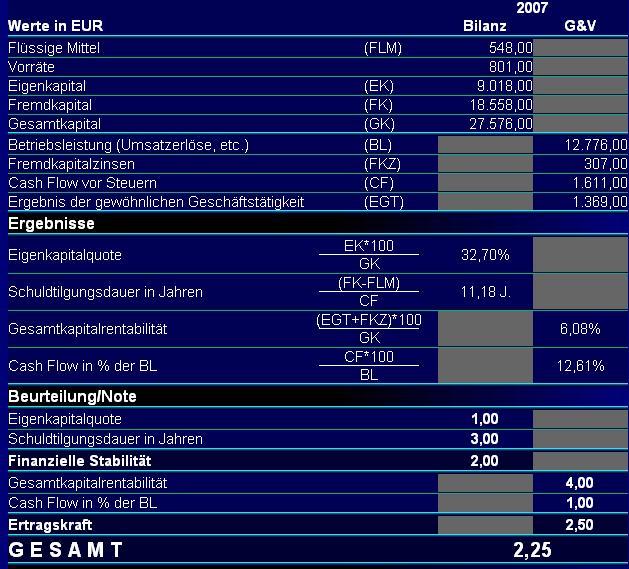 | | | 2007 | |
|---|---|---|---|
| Werte in EUR | | Bilanz | G&V |
| Flüssige Mittel | (FLM) | 548,00 | |
| Vorräte | | 801,00 | |
| Eigenkapital | (EK) | 9.018,00 | |
| Fremdkapital | (FK) | 18.558,00 | |
| Gesamtkapital | (GK) | 27.576,00 | |
| Betriebsleistung (Umsatzerlöse, etc.) | (BL) | | 12.776,00 |
| Fremdkapitalzinsen | (FKZ) | | 307,00 |
| Cash Flow vor Steuern | (CF) | | 1.611,00 |
| Ergebnis der gewöhnlichen Geschäftstätigkeit | (EGT) | | 1.369,00 |
| Ergebnisse | | | |
| Eigenkapitalquote | $\frac{EK*100}{GK}$ | 32,70% | |
| Schuldtilgungsdauer in Jahren | $\frac{(FK-FLM)}{CF}$ | 11,18 J. | |
| Gesamtkapitalrentabilität | $\frac{(EGT+FKZ)*100}{GK}$ | | 6,08% |
| Cash Flow in % der BL | $\frac{CF*100}{BL}$ | | 12,61% |
| Beurteilung/Note | | | |
| Eigenkapitalquote | | 1,00 | |
| Schuldtilgungsdauer in Jahren | | 3,00 | |
| Finanzielle Stabilität | | 2,00 | |
| Gesamtkapitalrentabilität | | | 4,00 |
| Cash Flow in % der BL | | | 1,00 |
| Ertragskraft | | | 2,50 |
| G E S A M T | | 2,25 | |